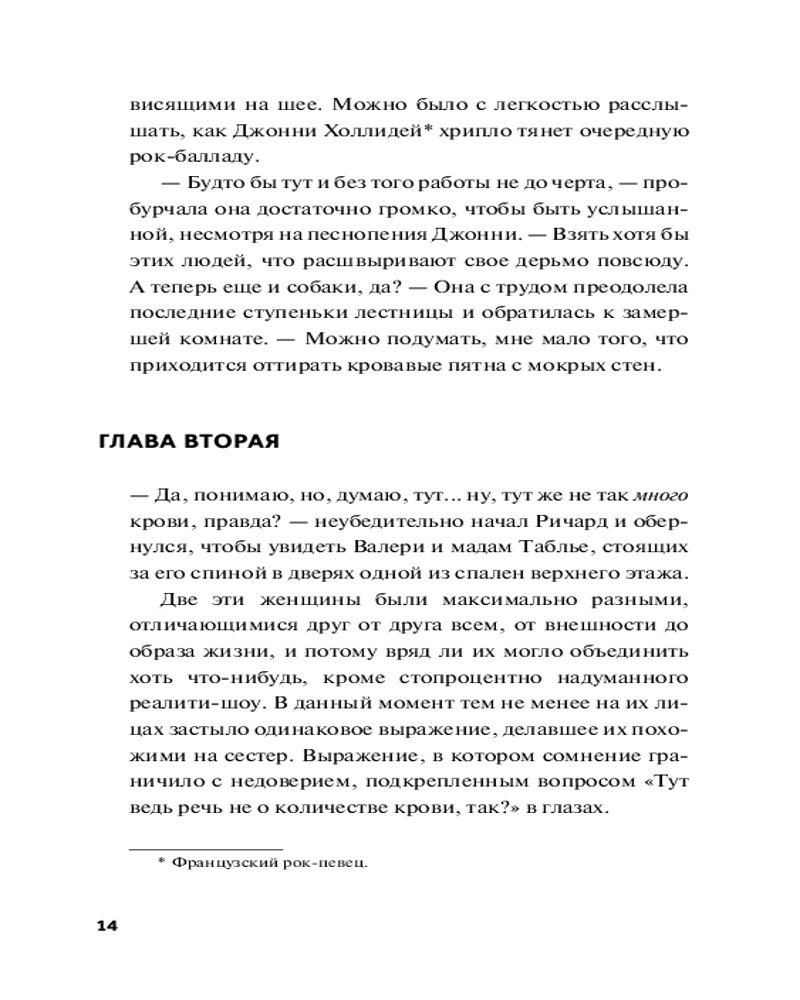 висящими на шее. Можно было с легкостью расслышать, как Джонни Холлидей* хрипло тянет очередную рок-балладу.

— Будто бы тут и без того работы не до черта, — пробурчала она достаточно громко, чтобы быть услышанной, несмотря на песнопения Джонни. — Взять хотя бы этих людей, что расшвыривают свое дерьмо повсюду. А теперь еще и собаки, да? — Она с трудом преодолела последние ступеньки лестницы и обратилась к замершей комнате. — Можно подумать, мне мало того, что приходится оттирать кровавые пятна с мокрых стен.

ГЛАВА ВТОРАЯ

— Да, понимаю, но, думаю, тут... ну, тут же не так много крови, правда? — неубедительно начал Ричард и обернулся, чтобы увидеть Валери и мадам Таблье, стоящих за его спиной в дверях одной из спален верхнего этажа.

Две эти женщины были максимально разными, отличающимися друг от друга всем, от внешности до образа жизни, и потому вряд ли их могло объединить хоть что-нибудь, кроме стопроцентно надуманного реалити-шоу. В данный момент тем не менее на их лицах застыло одинаковое выражение, делавшее их похожими на сестер. Выражение, в котором сомнение граничило с недоверием, подкрепленным вопросом «Тут ведь речь не о количестве крови, так?» в глазах.

* Французский рок-певец.

14